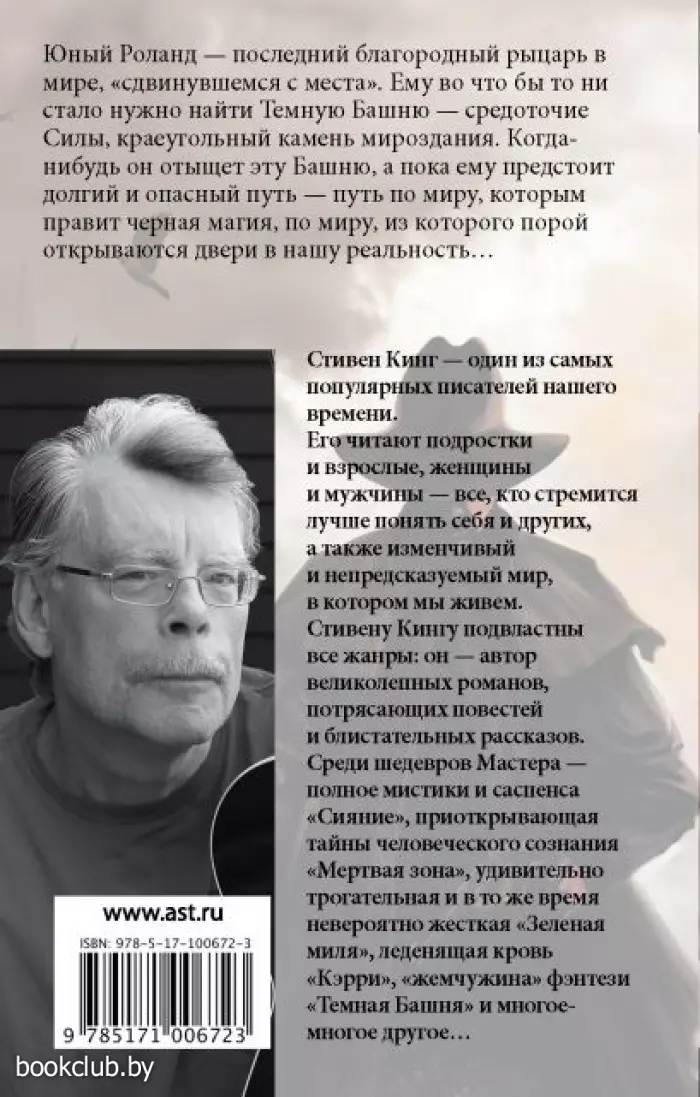 Юный Роланд — последний благородный рыцарь в мире, «сдвинувшемся с места». Ему во что бы то ни стало нужно найти Темную Башню — средоточие Силы, краеугольный камень мироздания. Когда-нибудь он отыщет эту Башню, а пока ему предстоит долгий и опасный путь — путь по миру, которым правит черная магия, по миру, из которого порой открываются двери в нашу реальность…

Стивен Кинг — один из самых популярных писателей нашего времени.
Его читают подростки и взрослые, женщины и мужчины — все, кто стремится лучше понять себя и других, а также изменчивый и непредсказуемый мир, в котором мы живем.
Стивену Кингу подвластны все жанры: он — автор великолепных романов, потрясающих повестей и блистательных рассказов.
Среди шедевров Мастера — полное мистики и саспенса «Сияние», приоткрывающая тайны человеческого сознания «Мертвая зона», удивительно трогательная и в то же время невероятно жесткая «Зеленая миля», леденящая кровь «Кэрри», «жемчужина» фэнтези «Темная Башня» и многое-многое другое…

www.ast.ru
ISBN: 978-5-17-100672-3
9 785171 006723

bookclub.by